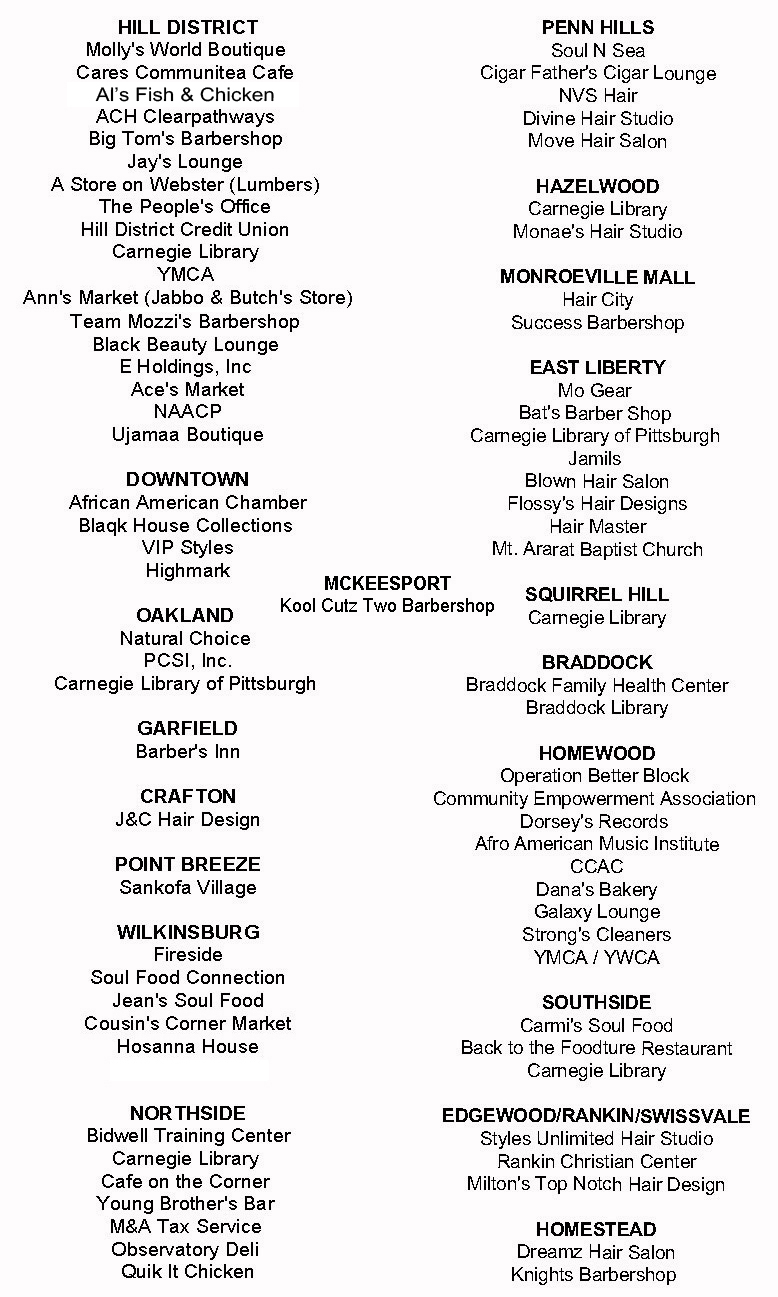 HILL DISTRICT
Molly's World Boutique
Cares Communitea Cafe
Al's Fish & Chicken
ACH Clearpathways
Big Tom's Barbershop
Jay's Lounge
A Store on Webster (Lumbers)
The People's Office
Hill District Credit Union
Carnegie Library
YMCA
Ann's Market (Jabbo & Butch's Store)
Team Mozzi's Barbershop
Black Beauty Lounge
E Holdings, Inc
Ace's Market
NAACP
Ujamaa Boutique

DOWNTOWN
African American Chamber
Blaqk House Collections
VIP Styles
Highmark

OAKLAND
Natural Choice
PCSI, Inc.
Carnegie Library of Pittsburgh

GARFIELD
Barber's Inn

CRAFTON
J&C Hair Design

POINT BREEZE
Sankofa Village

WILKINSBURG
Fireside
Soul Food Connection
Jean's Soul Food
Cousin's Corner Market
Hosanna House

NORTHSIDE
Bidwell Training Center
Carnegie Library
Cafe on the Corner
Young Brother's Bar
M&A Tax Service
Observatory Deli
Quik It Chicken

MCKEESPORT
Kool Cutz Two Barbershop

PENN HILLS
Soul N Sea
Cigar Father's Cigar Lounge
NVS Hair
Divine Hair Studio
Move Hair Salon

HAZELWOOD
Carnegie Library
Monae's Hair Studio

MONROEVILLE MALL
Hair City
Success Barbershop

EAST LIBERTY
Mo Gear
Bat's Barber Shop
Carnegie Library of Pittsburgh
Jamils
Blown Hair Salon
Flossy's Hair Designs
Hair Master
Mt. Ararat Baptist Church

SQUIRREL HILL
Carnegie Library

BRADDOCK
Braddock Family Health Center
Braddock Library

HOMEWOOD
Operation Better Block
Community Empowerment Association
Dorsey's Records
Afro American Music Institute
CCAC
Dana's Bakery
Galaxy Lounge
Strong's Cleaners
YMCA / YWCA

SOUTHSIDE
Carmi's Soul Food
Back to the Foodture Restaurant
Carnegie Library

EDGEWOOD/RANKIN/SWISSVALE
Styles Unlimited Hair Studio
Rankin Christian Center
Milton's Top Notch Hair Design

HOMESTEAD
Dreamz Hair Salon
Knights Barbershop